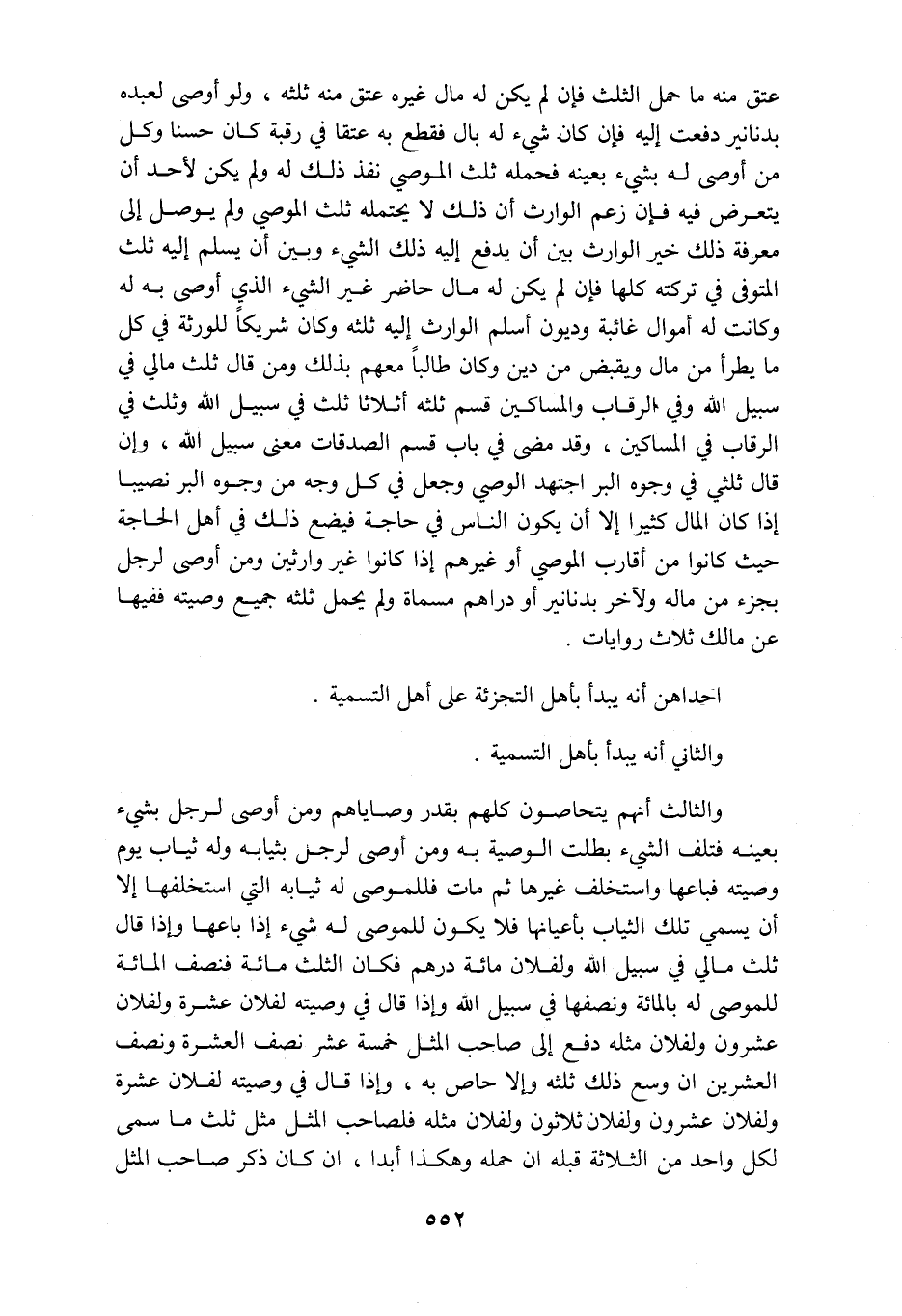 عتق منه ما حمل الثلث فإن لم يكن له مال غيره عتق منه ثلثه ، ولو أوصى لعبده بدنانير دفعت إليه فإن كان شيء له بال فقطع به عتقا في رقبة كان حسنا وكل من أوصى له بشيء بعينه فحمله ثلث الموصي نفذ ذلك له ولم يكن لأحد أن يتعرض فيه فإن زعم الوارث أن ذلك لا يحتمله ثلث الموصي ولم يوصل إلى معرفة ذلك خير الوارث بين أن يدفع إليه ذلك الشيء وبين أن يسلم إليه ثلث المتوفى في تركته كلها فإن لم يكن له مال حاضر غير الشيء الذي أوصى به له وكانت له أموال غائبة وديون أسلم الوارث إليه ثلثه وكان شريكاً للورثة في كل ما يطرأ من مال ويقبض من دين وكان طالباً معهم بذلك ومن قال ثلث مالي في سبيل الله وفي الرقاب والمساكين قسم ثلثه أثلاثا ثلث في سبيل الله وثلث في الرقاب في المساكين ، وقد مضى في باب قسم الصدقات معنى سبيل الله ، وإن قال ثلثي في وجوه البر اجتهد الوصي وجعل في كل وجه من وجوه البر نصيبا إذا كان المال كثيرا إلا أن يكون الناس في حاجة فيضع ذلك في أهل الحاجة حيث كانوا من أقارب الموصي أو غيرهم إذا كانوا غير وارثين ومن أوصى لرجل بجزء من ماله ولآخر بدنانير أو دراهم مسماة ولم يحمل ثلثه جميع وصيته ففيها عن مالك ثلاث روايات .

احداهن أنه يبدأ بأهل التجزئة على أهل التسمية .

والثاني أنه يبدأ بأهل التسمية .

والثالث أنهم يتحاصون كلهم بقدر وصاياهم ومن أوصى لرجل بشيء بعينه فتلف الشيء بطلت الوصية به ومن أوصى لرجل بثيابه وله ثياب يوم وصيته فباعها واستخلف غيرها ثم مات فللموصى له ثيابه التي استخلفها إلا أن يسمي تلك الثياب بأعيانها فلا يكون للموصى له شيء إذا باعها وإذا قال ثلث مالي في سبيل الله ولفلان مائة درهم فكان الثلث مائة فنصف المائة للموصى له بالمائة ونصفها في سبيل الله وإذا قال في وصيته لفلان عشرة ولفلان عشرون ولفلان مثله دفع إلى صاحب المثل خمسة عشر نصف العشرة ونصف العشرين ان وسع ذلك ثلثه وإلا حاص به ، وإذا قال في وصيته لفلان عشرة ولفلان عشرون ولفلان ثلاثون ولفلان مثله فلصاحب المثل مثل ثلث ما سمى لكل واحد من الثلاثة قبله ان حمله وهكذا أبدا ، ان كان ذكر صاحب المثل

٥٥٢